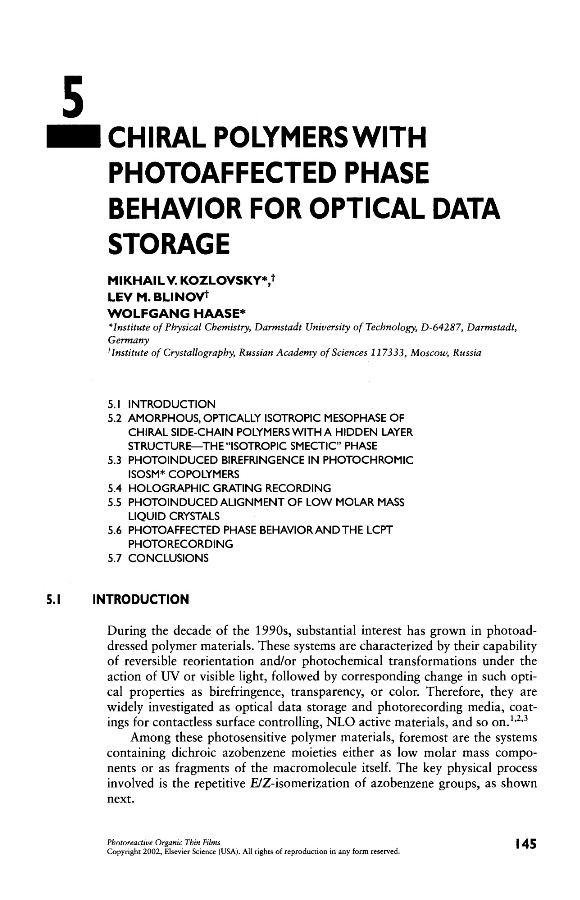 5

CHIRAL POLYMERS WITH PHOTOAFFECTED PHASE BEHAVIOR FOR OPTICAL DATA STORAGE

MIKHAIL V. KOZLOVSKY*,†
LEV M. BLINOV†
WOLFGANG HAASE*
*Institute of Physical Chemistry, Darmstadt University of Technology, D-64287, Darmstadt, Germany
†Institute of Crystallography, Russian Academy of Sciences 117333, Moscow, Russia

5.1 INTRODUCTION
5.2 AMORPHOUS, OPTICALLY ISOTROPIC MESOPHASE OF CHIRAL SIDE-CHAIN POLYMERS WITH A HIDDEN LAYER STRUCTURE—THE "ISOTROPIC SMECTIC" PHASE
5.3 PHOTOINDUCED BIREFRINGENCE IN PHOTOCHROMIC ISOSM* COPOLYMERS
5.4 HOLOGRAPHIC GRATING RECORDING
5.5 PHOTOINDUCED ALIGNMENT OF LOW MOLAR MASS LIQUID CRYSTALS
5.6 PHOTOAFFECTED PHASE BEHAVIOR AND THE LCPT PHOTORECORDING
5.7 CONCLUSIONS

5.1 INTRODUCTION

During the decade of the 1990s, substantial interest has grown in photoaddressed polymer materials. These systems are characterized by their capability of reversible reorientation and/or photochemical transformations under the action of UV or visible light, followed by corresponding change in such optical properties as birefringence, transparency, or color. Therefore, they are widely investigated as optical data storage and photorecording media, coatings for contactless surface controlling, NLO active materials, and so on.$^{1,2,3}$

Among these photosensitive polymer materials, foremost are the systems containing dichroic azobenzene moieties either as low molar mass components or as fragments of the macromolecule itself. The key physical process involved is the repetitive E/Z-isomerization of azobenzene groups, as shown next.

Photoreactive Organic Thin Films
Copyright 2002, Elsevier Science (USA). All rights of reproduction in any form reserved.

145